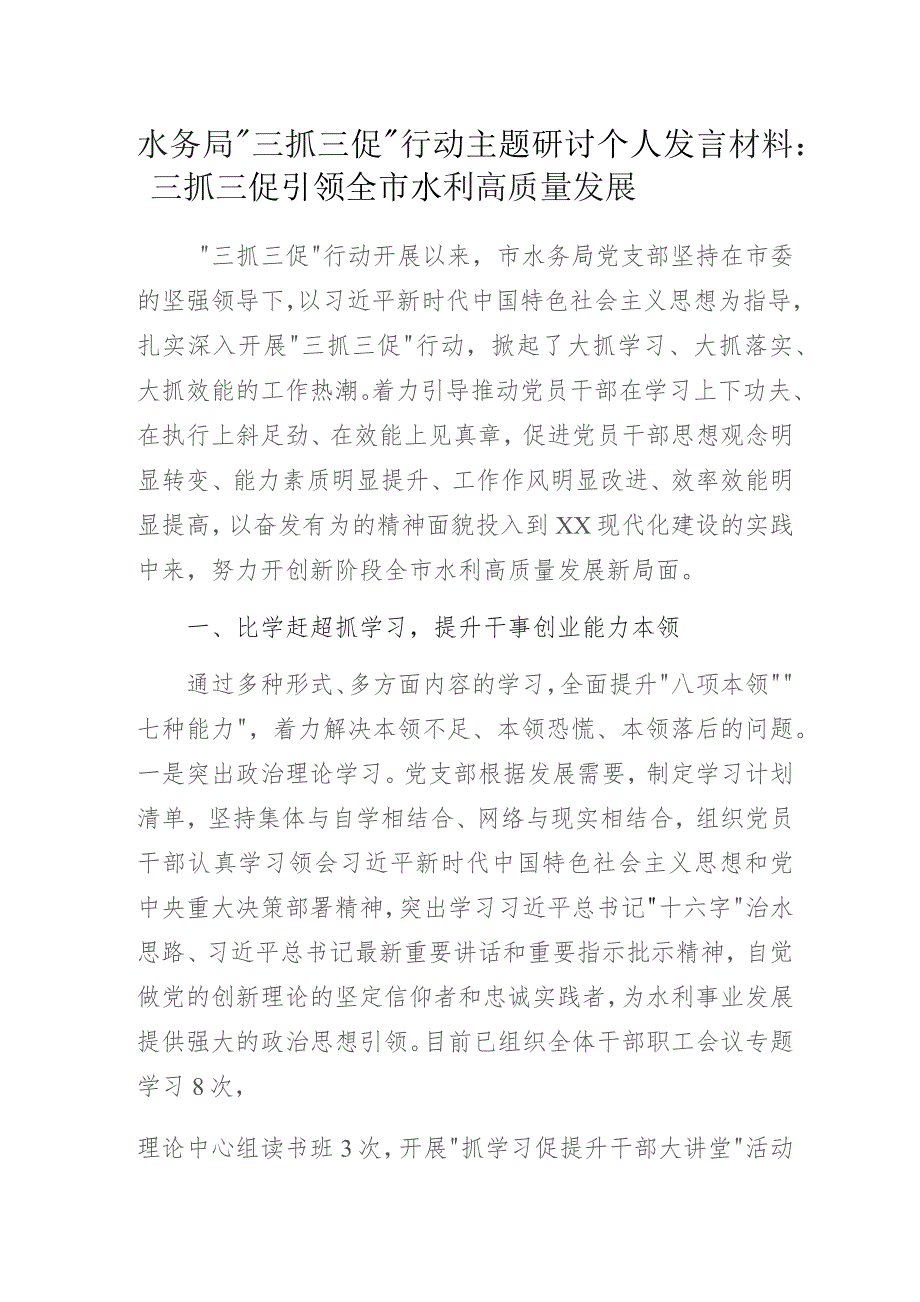 水务局"三抓三促"行动主题研讨个人发言材料：三抓三促引领全市水利高质量发展

"三抓三促"行动开展以来，市水务局党支部坚持在市委的坚强领导下,以习近平新时代中国特色社会主义思想为指导，扎实深入开展"三抓三促"行动，掀起了大抓学习、大抓落实、大抓效能的工作热潮。着力引导推动党员干部在学习上下功夫、在执行上斜足劲、在效能上见真章，促进党员干部思想观念明显转变、能力素质明显提升、工作作风明显改进、效率效能明显提高，以奋发有为的精神面貌投入到XX现代化建设的实践中来，努力开创新阶段全市水利高质量发展新局面。

一、比学赶超抓学习，提升干事创业能力本领

通过多种形式、多方面内容的学习，全面提升"八项本领""七种能力"，着力解决本领不足、本领恐慌、本领落后的问题。一是突出政治理论学习。党支部根据发展需要，制定学习计划清单，坚持集体与自学相结合、网络与现实相结合，组织党员干部认真学习领会习近平新时代中国特色社会主义思想和党中央重大决策部署精神，突出学习习近平总书记"十六字"治水思路、习近平总书记最新重要讲话和重要指示批示精神，自觉做党的创新理论的坚定信仰者和忠诚实践者，为水利事业发展提供强大的政治思想引领。目前已组织全体干部职工会议专题学习8次，

理论中心组读书班3次，开展"抓学习促提升干部大讲堂"活动